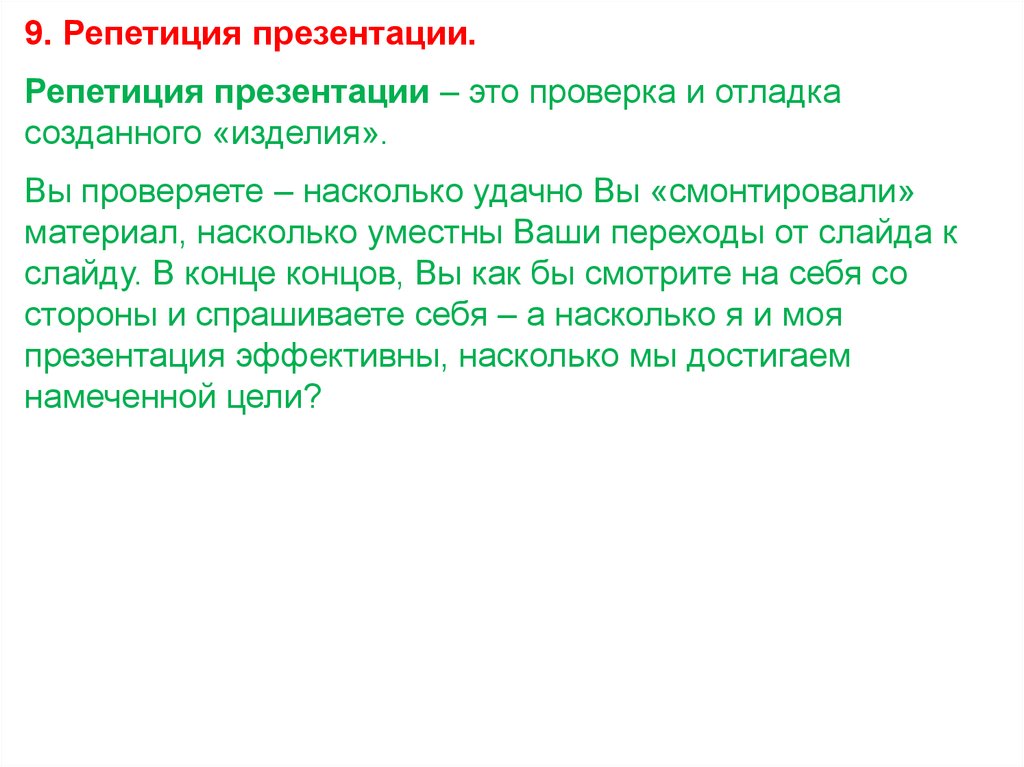 9. Репетиция презентации.

Репетиция презентации – это проверка и отладка созданного «изделия».

Вы проверяете – насколько удачно Вы «смонтировали» материал, насколько уместны Ваши переходы от слайда к слайду. В конце концов, Вы как бы смотрите на себя со стороны и спрашиваете себя – а насколько я и моя презентация эффективны, насколько мы достигаем намеченной цели?